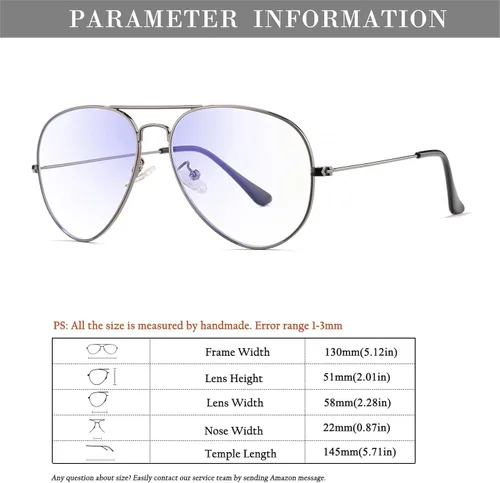 PARAMETER INFORMATION

PS: All the size is measured by handmade. Error range 1-3mm

| | | |
|---|---|---|
| | Frame Width | 130mm(5.12in) |
| | Lens Height | 51mm(2.01in) |
| | Lens Width | 58mm(2.28in) |
| | Nose Width | 22mm(0.87in) |
| | Temple Length | 145mm(5.71in) |

Any question about size? Easily contact our service team by sending Amazon message.